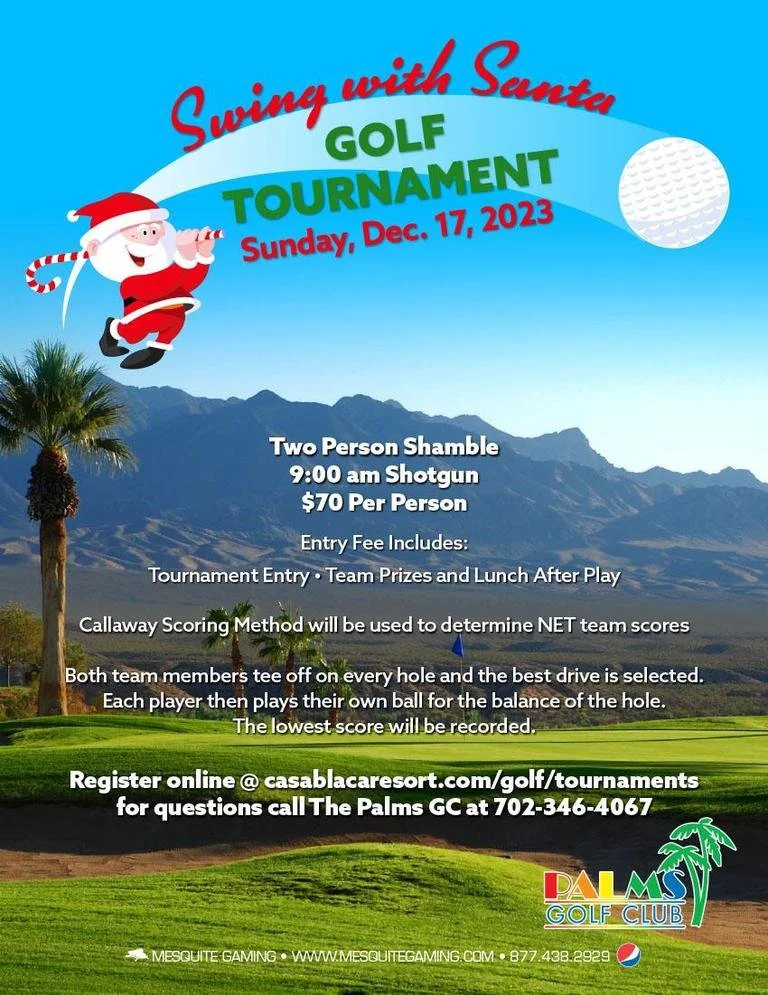 Swing with Santa
GOLF
TOURNAMENT
Sunday, Dec. 17, 2023

Two Person Shamble
9:00 am Shotgun
$70 Per Person

Entry Fee Includes:
Tournament Entry • Team Prizes and Lunch After Play

Callaway Scoring Method will be used to determine NET team scores

Both team members tee off on every hole and the best drive is selected. Each player then plays their own ball for the balance of the hole. The lowest score will be recorded.

Register online @ casablacaresort.com/golf/tournaments
for questions call The Palms GC at 702-346-4067

PALMS
GOLF CLUB

MESQUITE GAMING • WWW.MESQUITEGAMING.COM • 877.438.2929